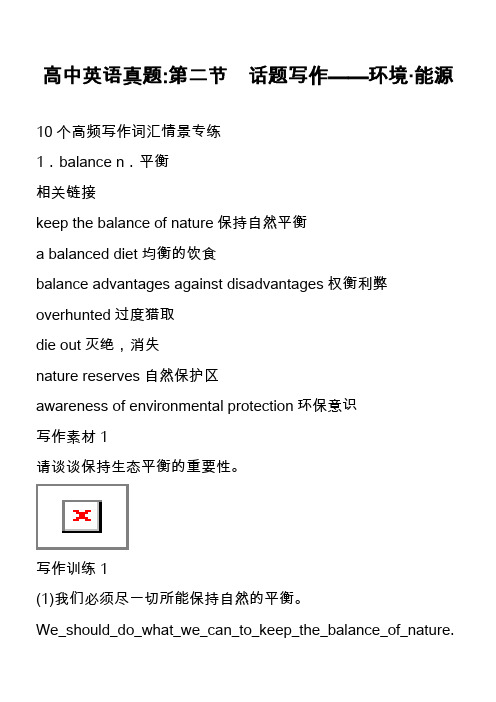 高中英语真题:第二节　话题写作——环境·能源

10 个高频写作词汇情景专练

1．balance n．平衡

相关链接

keep the balance of nature 保持自然平衡

a balanced diet 均衡的饮食

balance advantages against disadvantages 权衡利弊

overhunted 过度猎取

die out 灭绝，消失

nature reserves 自然保护区

awareness of environmental protection 环保意识

写作素材 1

请谈谈保持生态平衡的重要性。

写作训练 1

(1)我们必须尽一切所能保持自然的平衡。

We_should_do_what_we_can_to_keep_the_balance_of_nature.